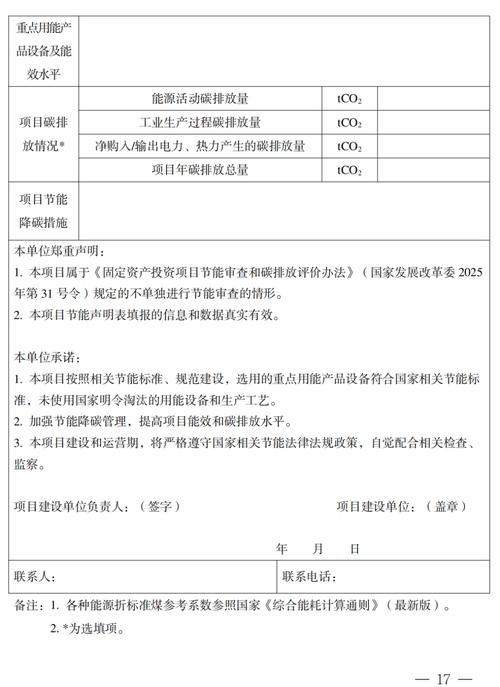 | 重点用能产品设备及能效水平 | | | |
|---|---|---|---|
| 项目碳排放情况* | 能源活动碳排放量 | $tCO_2$ | |
| | 工业生产过程碳排放量 | $tCO_2$ | |
| | 净购入/输出电力、热力产生的碳排放量 | $tCO_2$ | |
| | 项目年碳排放总量 | $tCO_2$ | |
| 项目节能降碳措施 | | | |

本单位郑重声明：
1. 本项目属于《固定资产投资项目节能审查和碳排放评价办法》（国家发展改革委 2025 年第 31 号令）规定的不单独进行节能审查的情形。
2. 本项目节能声明表填报的信息和数据真实有效。

本单位承诺：
1. 本项目按照相关节能标准、规范建设，选用的重点用能产品设备符合国家相关节能标准，未使用国家明令淘汰的用能设备和生产工艺。
2. 加强节能降碳管理，提高项目能效和碳排放水平。
3. 本项目建设和运营期，将严格遵守国家相关节能法律法规政策、自觉配合相关检查、监察。

项目建设单位负责人：（签字） 项目建设单位：（盖章）

年 月 日

| 联系人： | 联系电话： |
|---|---|

备注：1. 各种能源折标准煤参考系数参照国家《综合能耗计算通则》（最新版）。
2. *为选填项。

— 17 —